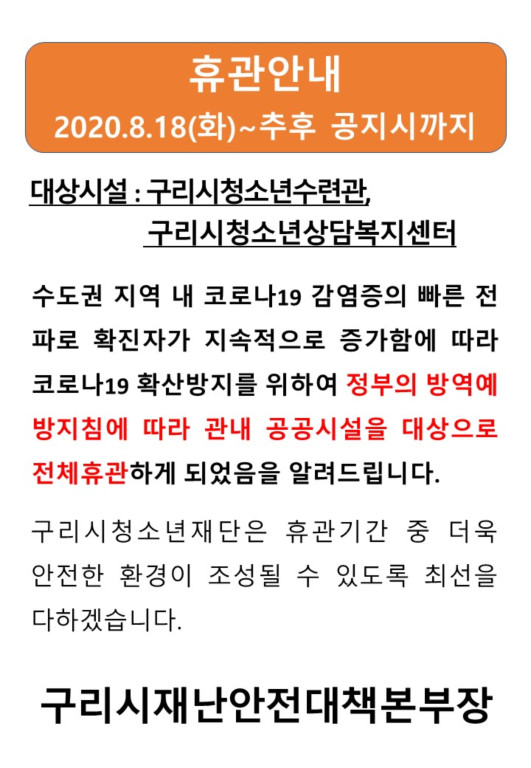 휴관안내
2020.8.18(화)~추후 공지시까지

대상시설 : 구리시청소년수련관,
구리시청소년상담복지센터

수도권 지역 내 코로나19 감염증의 빠른 전파로 확진자가 지속적으로 증가함에 따라 코로나19 확산방지를 위하여 정부의 방역예방지침에 따라 관내 공공시설을 대상으로 전체휴관하게 되었음을 알려드립니다.

구리시청소년재단은 휴관기간 중 더욱 안전한 환경이 조성될 수 있도록 최선을 다하겠습니다.

구리시재난안전대책본부장